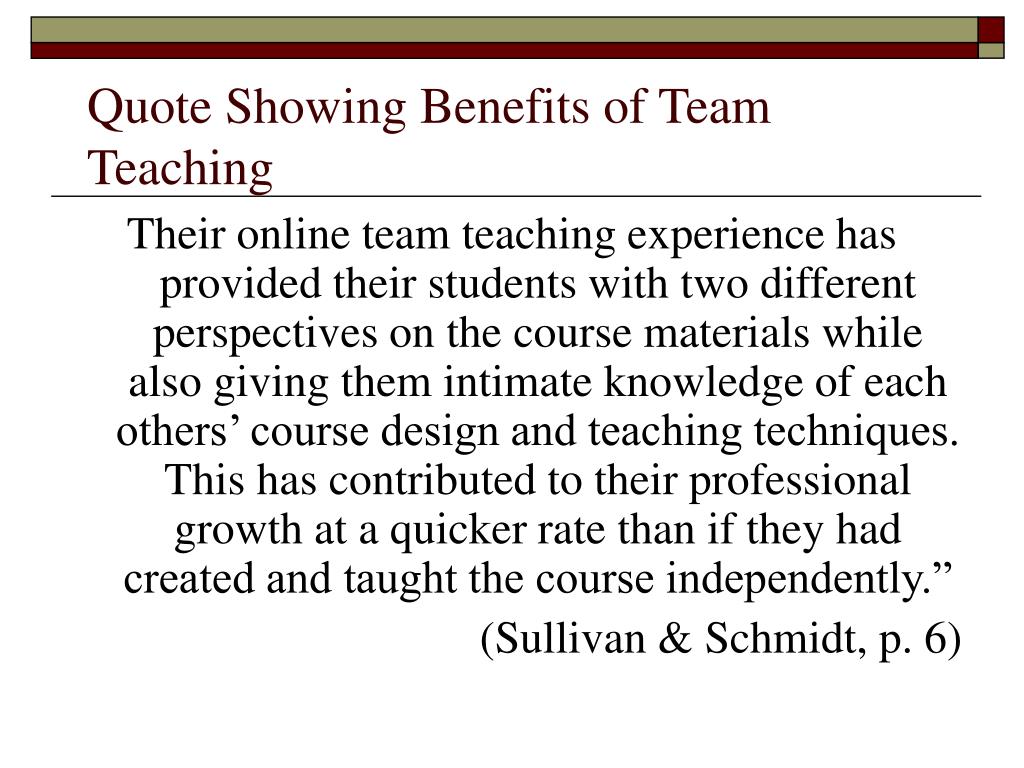 Quote Showing Benefits of Team Teaching

Their online team teaching experience has provided their students with two different perspectives on the course materials while also giving them intimate knowledge of each others’ course design and teaching techniques. This has contributed to their professional growth at a quicker rate than if they had created and taught the course independently.”

(Sullivan & Schmidt, p. 6)